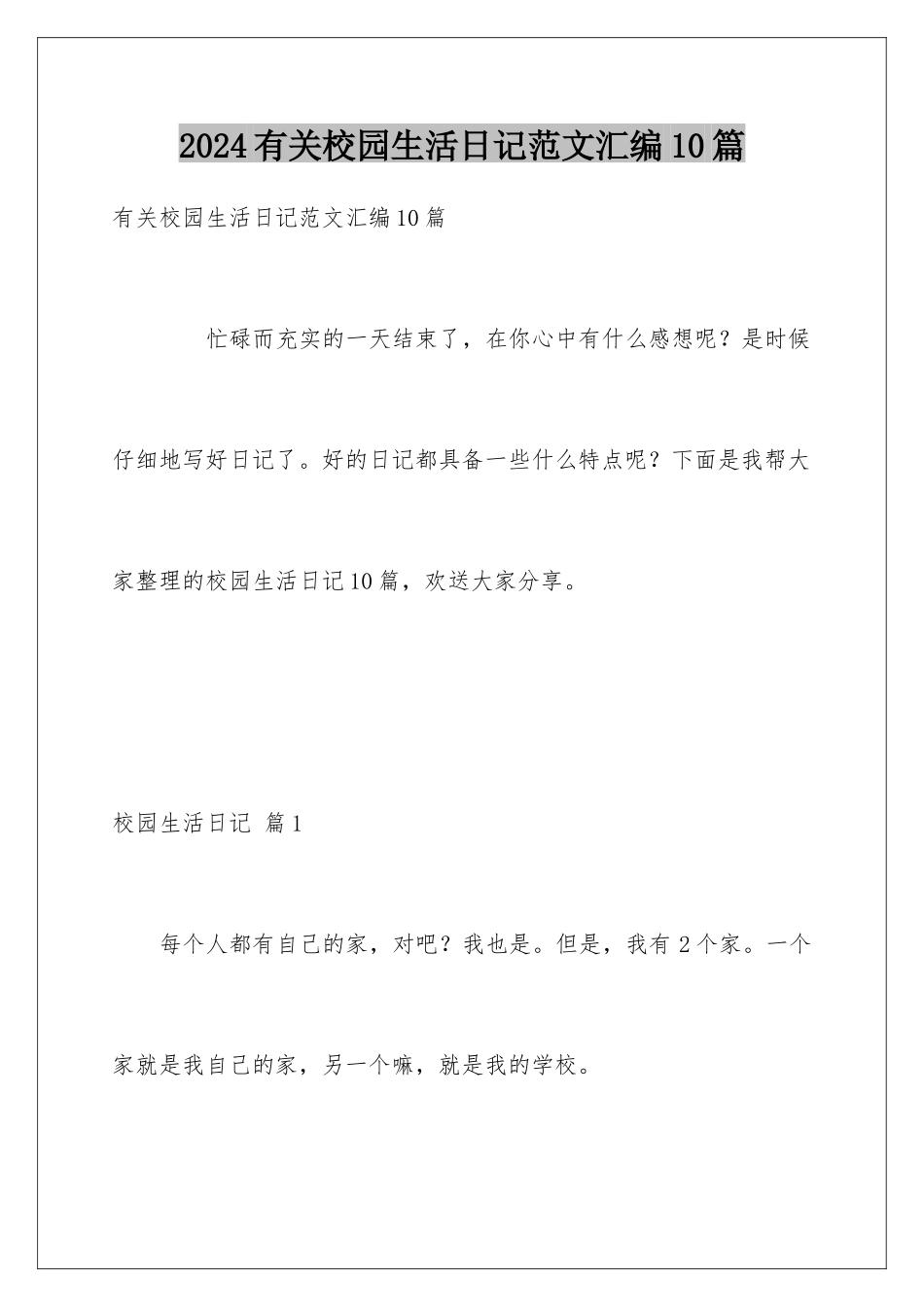 2024有关校园生活日记范文汇编10篇

有关校园生活日记范文汇编10篇

忙碌而充实的一天结束了，在你心中有什么感想呢？是时候仔细地写好日记了。好的日记都具备一些什么特点呢？下面是我帮大家整理的校园生活日记10篇，欢送大家分享。

校园生活日记 篇1

每个人都有自己的家，对吧？我也是。但是，我有2个家。一个家就是我自己的家，另一个嘛，就是我的学校。